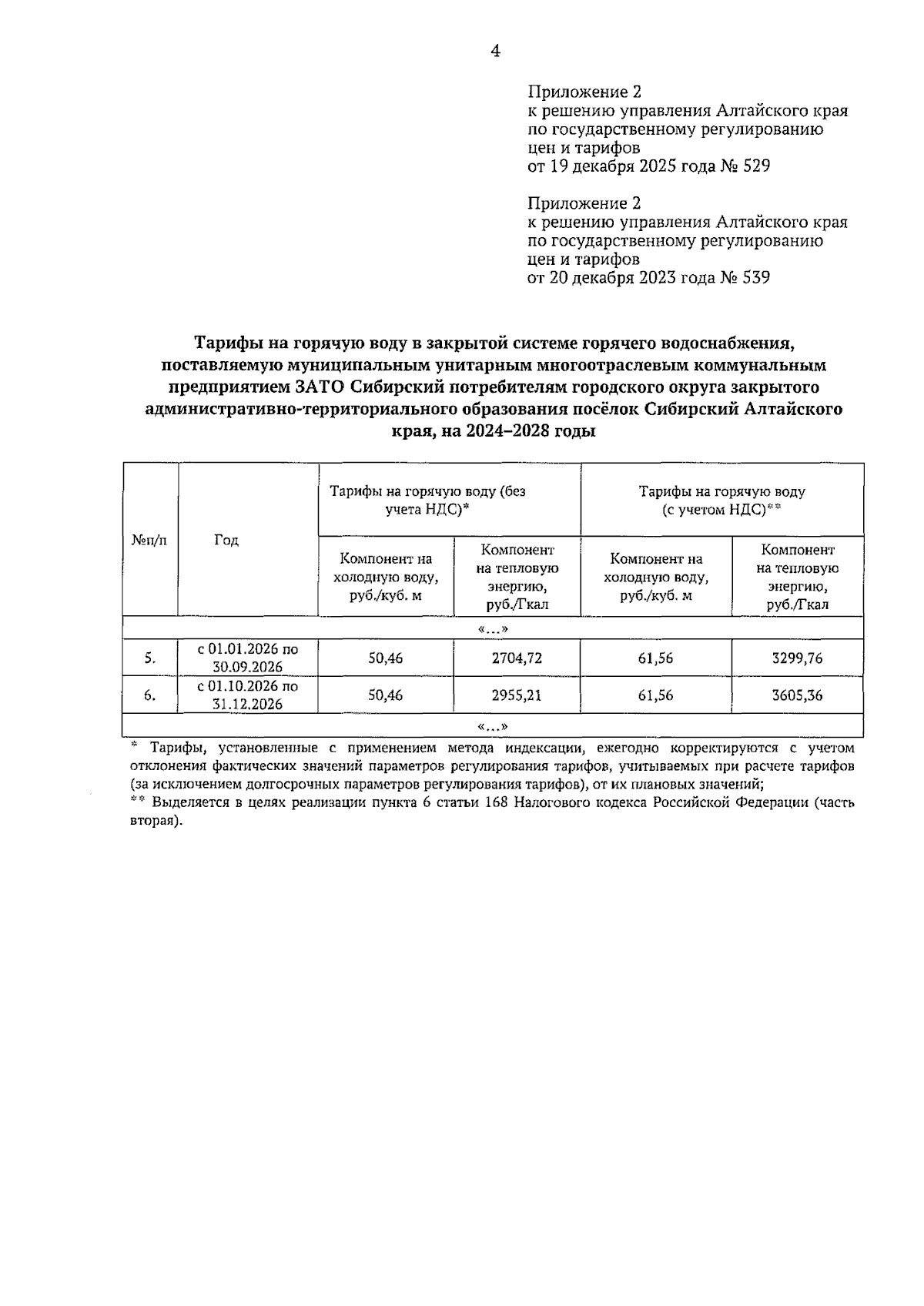 4

Приложение 2
к решению управления Алтайского края по государственному регулированию цен и тарифов
от 19 декабря 2025 года № 529

Приложение 2
к решению управления Алтайского края по государственному регулированию цен и тарифов
от 20 декабря 2023 года № 539

Тарифы на горячую воду в закрытой системе горячего водоснабжения, поставляемую муниципальным унитарным многоотраслевым коммунальным предприятием ЗАТО Сибирский потребителям городского округа закрытого административно-территориального образования посёлок Сибирский Алтайского края, на 2024–2028 годы

| №п/п | Год | Тарифы на горячую воду (без учета НДС)* | | Тарифы на горячую воду (с учетом НДС)** | |
|---|---|---|---|---|---|
| | | Компонент на холодную воду, руб./куб. м | Компонент на тепловую энергию, руб./Гкал | Компонент на холодную воду, руб./куб. м | Компонент на тепловую энергию, руб./Гкал |
| «…» | | | | | |
| 5. | с 01.01.2026 по 30.09.2026 | 50,46 | 2704,72 | 61,56 | 3299,76 |
| 6. | с 01.10.2026 по 31.12.2026 | 50,46 | 2955,21 | 61,56 | 3605,36 |
| «…» | | | | | |

* Тарифы, установленные с применением метода индексации, ежегодно корректируются с учетом отклонения фактических значений параметров регулирования тарифов, учитываемых при расчете тарифов (за исключением долгосрочных параметров регулирования тарифов), от их плановых значений;
** Выделяется в целях реализации пункта 6 статьи 168 Налогового кодекса Российской Федерации (часть вторая).